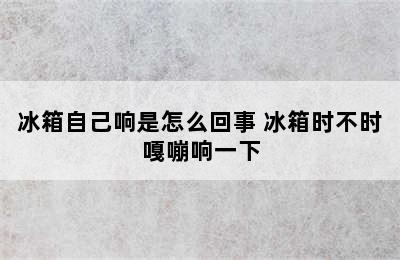 冰箱自己响是怎么回事 冰箱时不时嘎嘣响一下